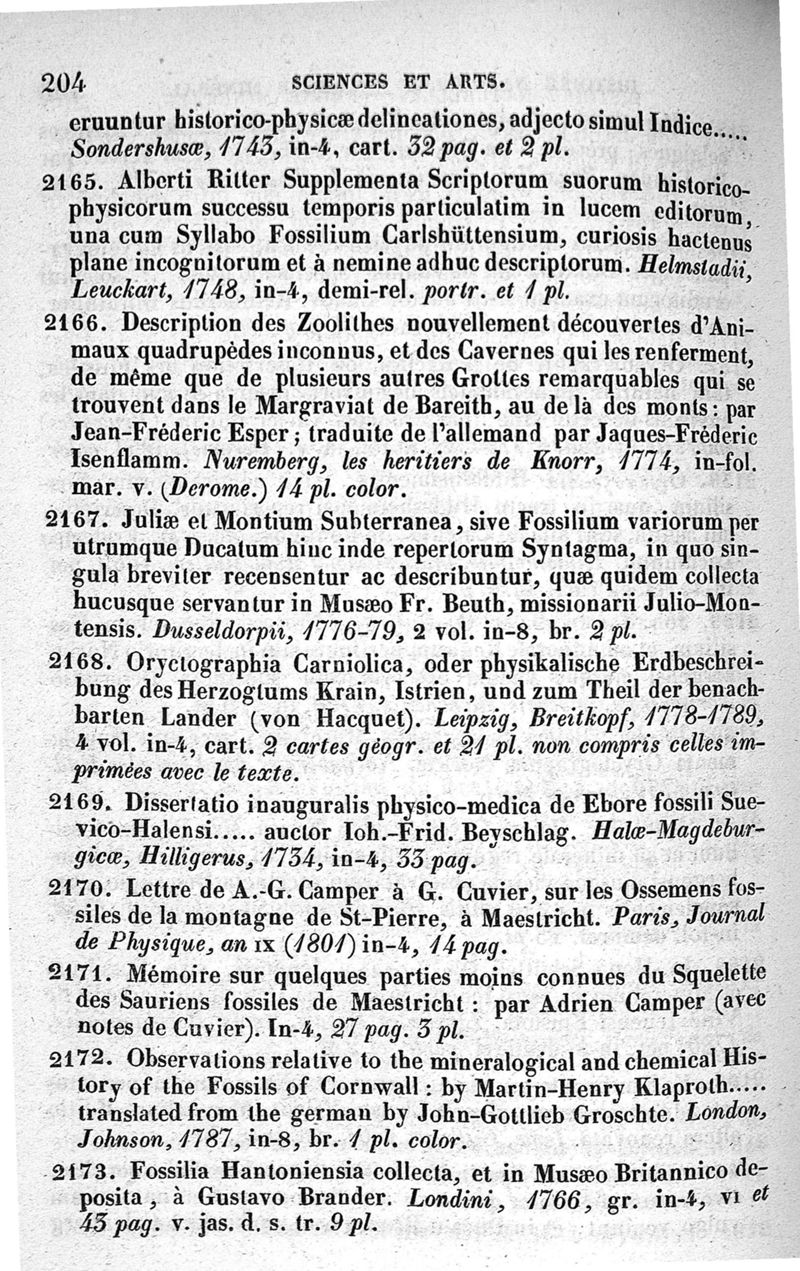 204 SCIENCES ET ARTS.

eruuntur historico-physicæ delineationes, adjecto simul Indice..... Sondershusæ, 1743, in-4, cart. 32 pag. et 2 pl.

2165. Alberti Ritter Supplementa Scriptorum suorum historico-physicorum successu temporis particulatim in lucem editorum, una cum Syllabo Fossilium Carlshüttensium, curiosis hactenus plane incognitorum et à nemine adhuc descriptorum. Helmstadii, Leuckart, 1748, in-4, demi-rel. portr. et 1 pl.

2166. Description des Zoolithes nouvellement découvertes d'Animaux quadrupèdes inconnus, et des Cavernes qui les renferment, de même que de plusieurs autres Grottes remarquables qui se trouvent dans le Margraviat de Bareith, au de là des monts : par Jean-Fréderic Esper ; traduite de l'allemand par Jaques-Fréderic Isenflamm. Nuremberg, les heritiers de Knorr, 1774, in-fol. mar. v. (Derome.) 14 pl. color.

2167. Juliæ et Montium Subterranea, sive Fossilium variorum per utrumque Ducatum hinc inde repertorum Syntagma, in quo singula breviter recensentur ac describuntur, quæ quidem collecta hucusque servantur in Musæo Fr. Beuth, missionarii Julio-Montensis. Dusseldorpii, 1776-79, 2 vol. in-8, br. 2 pl.

2168. Oryctographia Carniolica, oder physikalische Erdbeschreibung des Herzogtums Krain, Istrien, und zum Theil der benachbarten Lander (von Hacquet). Leipzig, Breitkopf, 1778-1789, 4 vol. in-4, cart. 2 cartes géogr. et 21 pl. non compris celles imprimées avec le texte.

2169. Dissertatio inauguralis physico-medica de Ebore fossili Suevico-Halensi..... auctor Ioh.-Frid. Beyschlag. Halæ-Magdeburgicæ, Hilligerus, 1734, in-4, 33 pag.

2170. Lettre de A.-G. Camper à G. Cuvier, sur les Ossemens fossiles de la montagne de St-Pierre, à Maestricht. Paris, Journal de Physique, an IX (1801) in-4, 14 pag.

2171. Mémoire sur quelques parties moins connues du Squelette des Sauriens fossiles de Maestricht : par Adrien Camper (avec notes de Cuvier). In-4, 27 pag. 3 pl.

2172. Observations relative to the mineralogical and chemical History of the Fossils of Cornwall : by Martin-Henry Klaproth..... translated from the german by John-Gottlieb Groschte. London, Johnson, 1787, in-8, br. 1 pl. color.

2173. Fossilia Hantoniensia collecta, et in Musæo Britannico deposita, à Gustavo Brander. Londini, 1766, gr. in-4, VI et 43 pag. v. jas. d. s. tr. 9 pl.